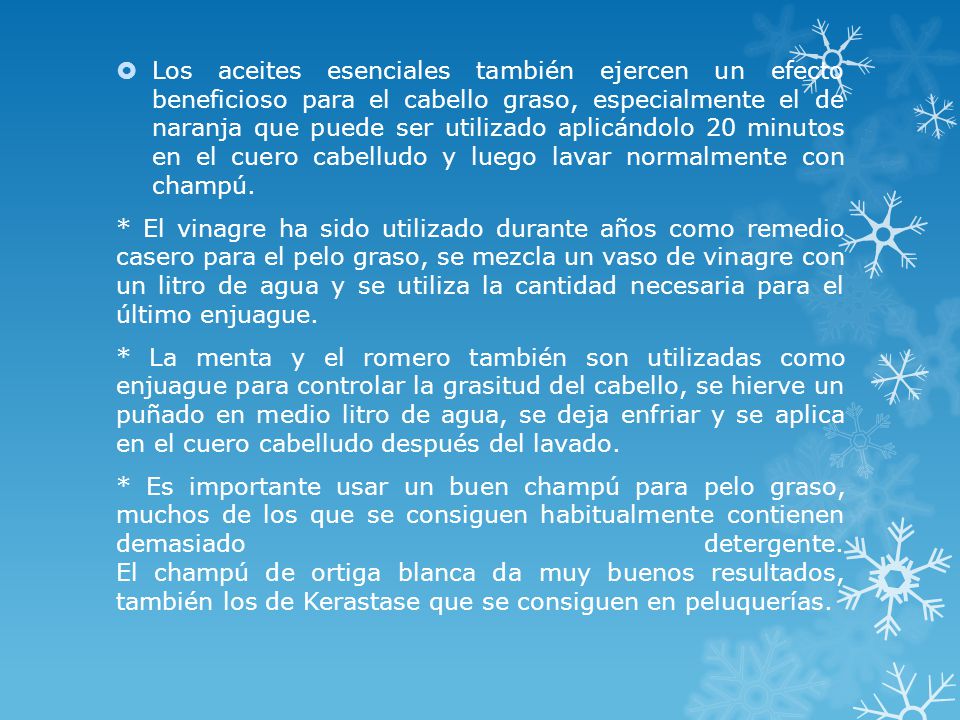 Los aceites esenciales también ejercen un efecto beneficioso para el cabello graso, especialmente el de naranja que puede ser utilizado aplicándolo 20 minutos en el cuero cabelludo y luego lavar normalmente con champú.

* El vinagre ha sido utilizado durante años como remedio casero para el pelo graso, se mezcla un vaso de vinagre con un litro de agua y se utiliza la cantidad necesaria para el último enjuague.

* La menta y el romero también son utilizadas como enjuague para controlar la grasitud del cabello, se hierve un puñado en medio litro de agua, se deja enfriar y se aplica en el cuero cabelludo después del lavado.

* Es importante usar un buen champú para pelo graso, muchos de los que se consiguen habitualmente contienen demasiado detergente.
El champú de ortiga blanca da muy buenos resultados, también los de Kerastase que se consiguen en peluquerías.